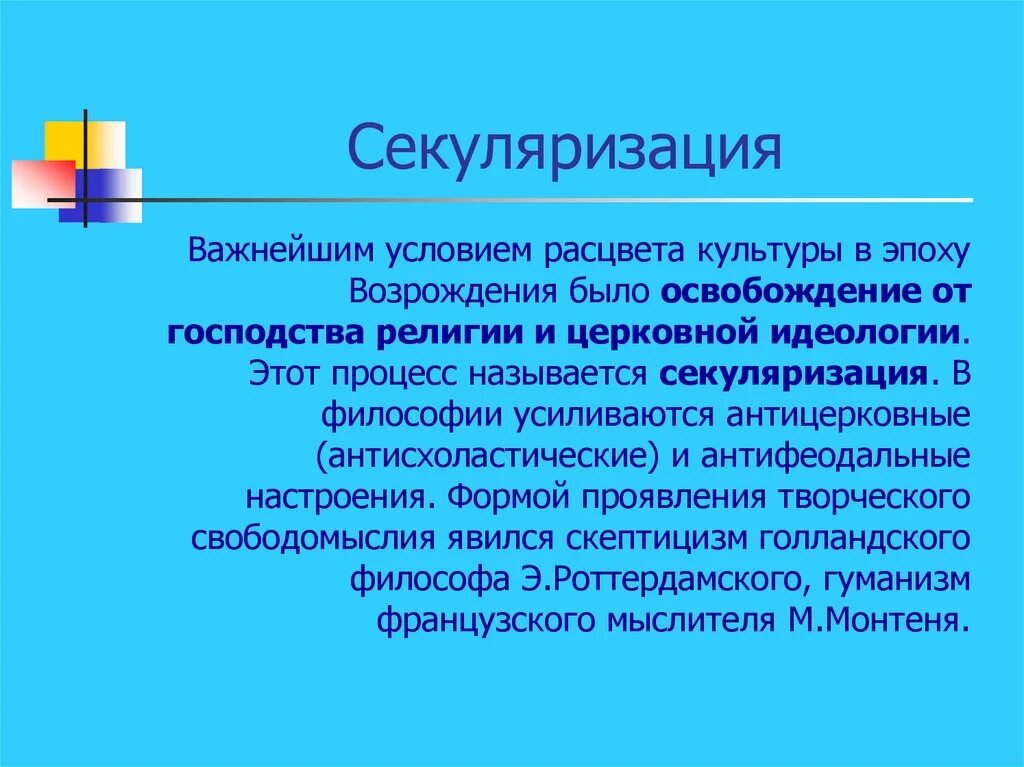 Секуляризация

Важнейшим условием расцвета культуры в эпоху Возрождения было освобождение от господства религии и церковной идеологии. Этот процесс называется секуляризация. В философии усиливаются антицерковные (антисхоластические) и антифеодальные настроения. Формой проявления творческого свободомыслия явился скептицизм голландского философа Э.Роттердамского, гуманизм французского мыслителя М.Монтеня.